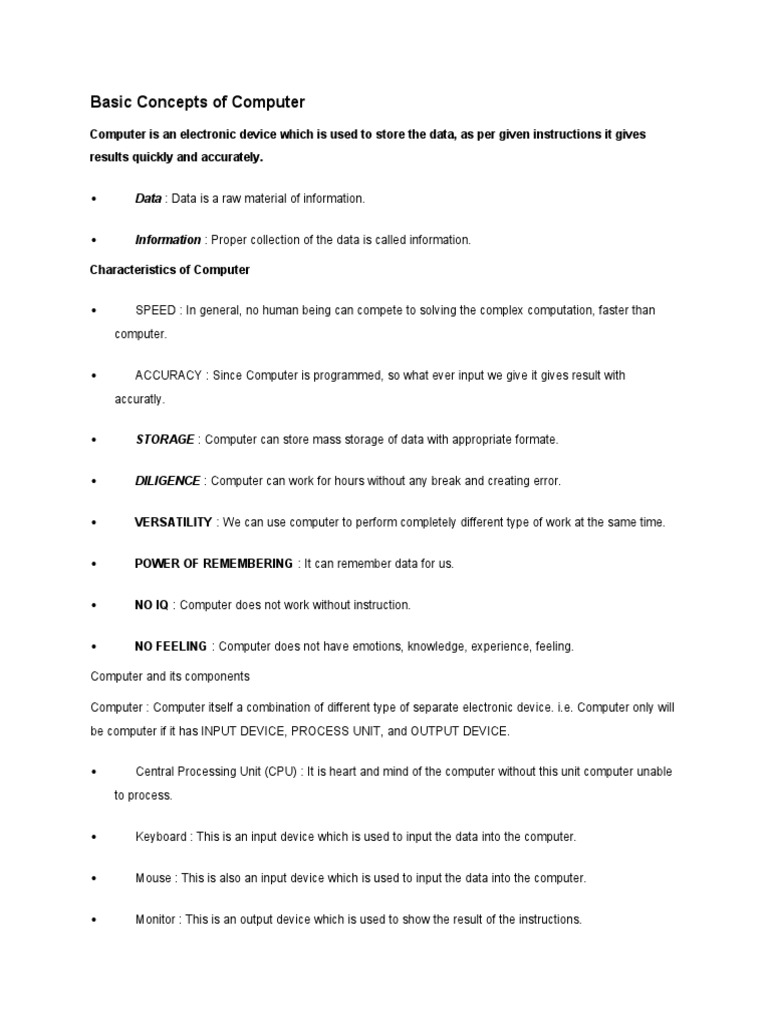 Basic Concepts of Computer

Computer is an electronic device which is used to store the data, as per given instructions it gives results quickly and accurately.

• Data : Data is a raw material of information.

• Information : Proper collection of the data is called information.

Characteristics of Computer

• SPEED : In general, no human being can compete to solving the complex computation, faster than computer.

• ACCURACY : Since Computer is programmed, so what ever input we give it gives result with accuratly.

• STORAGE : Computer can store mass storage of data with appropriate formate.

• DILIGENCE : Computer can work for hours without any break and creating error.

• VERSATILITY : We can use computer to perform completely different type of work at the same time.

• POWER OF REMEMBERING : It can remember data for us.

• NO IQ : Computer does not work without instruction.

• NO FEELING : Computer does not have emotions, knowledge, experience, feeling.

Computer and its components

Computer : Computer itself a combination of different type of separate electronic device. i.e. Computer only will be computer if it has INPUT DEVICE, PROCESS UNIT, and OUTPUT DEVICE.

• Central Processing Unit (CPU) : It is heart and mind of the computer without this unit computer unable to process.

• Keyboard : This is an input device which is used to input the data into the computer.

• Mouse : This is also an input device which is used to input the data into the computer.

• Monitor : This is an output device which is used to show the result of the instructions.